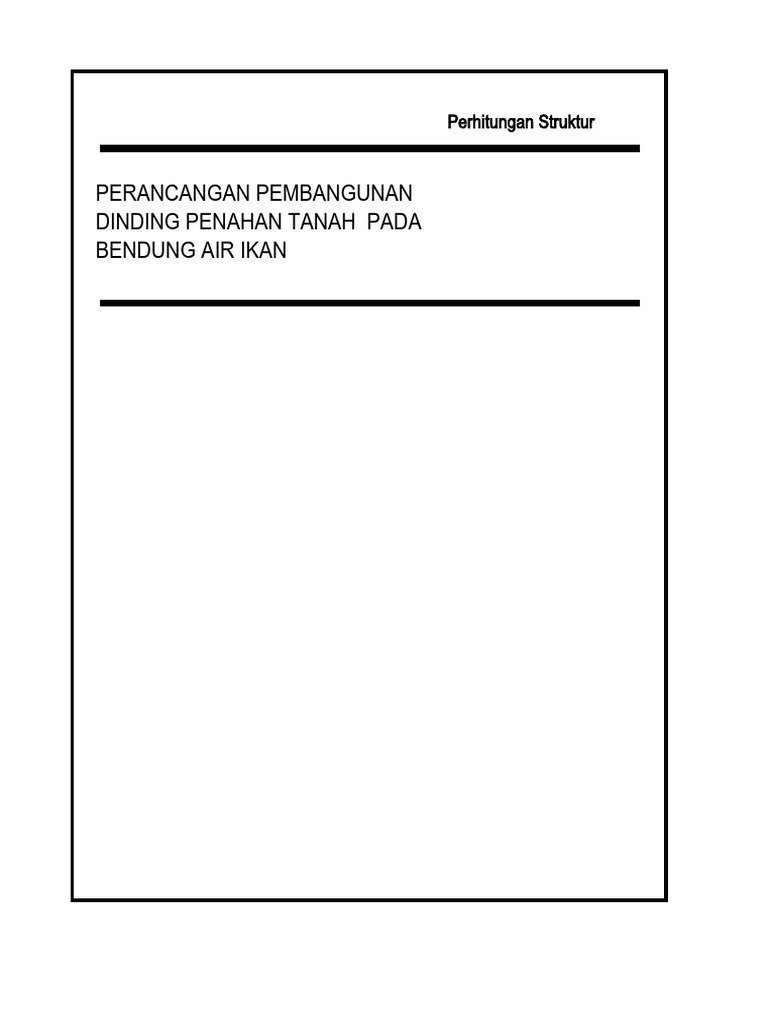 Perhitungan Struktur

PERANCANGAN PEMBANGUNAN DINDING PENAHAN TANAH PADA BENDUNG AIR IKAN